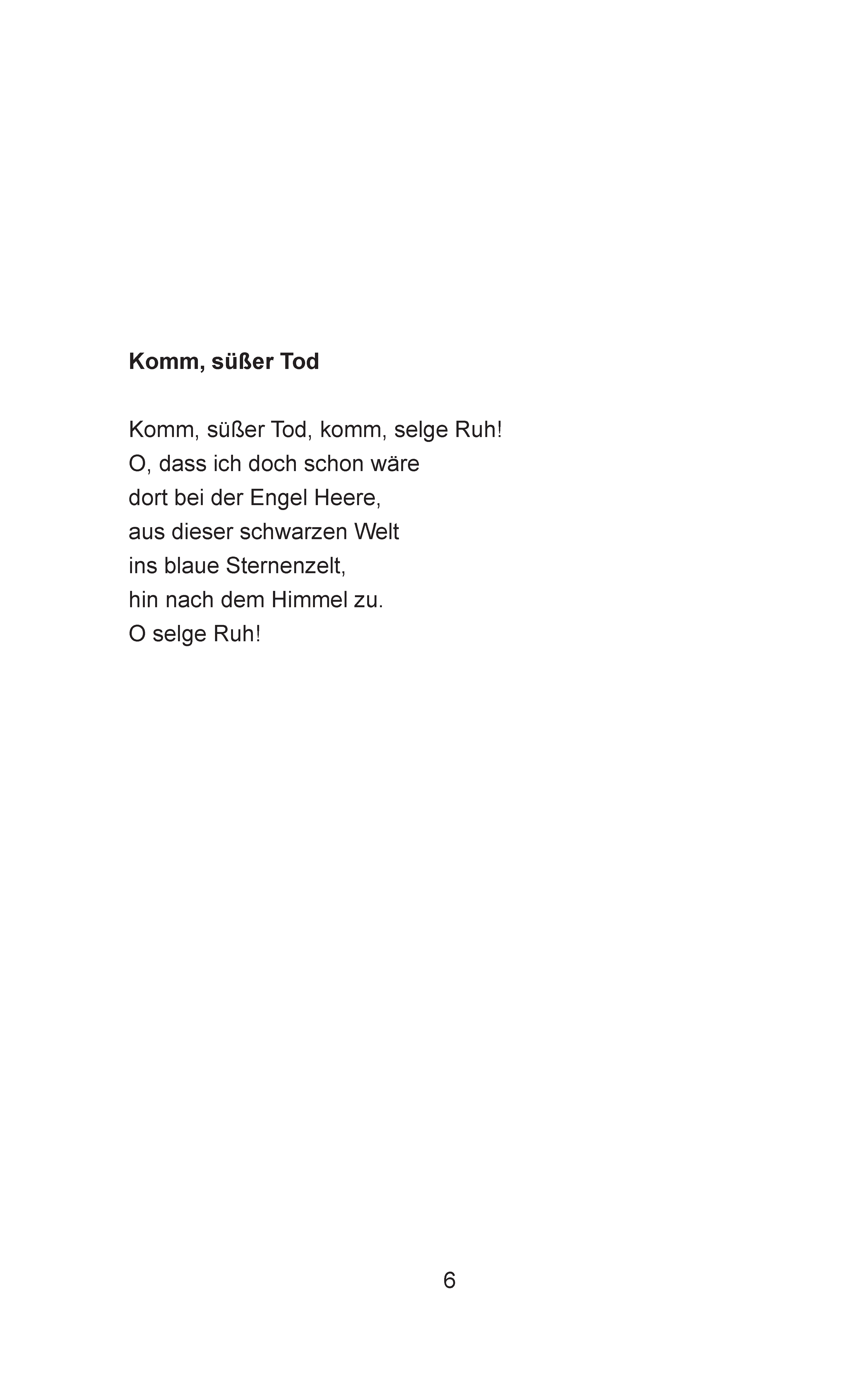 Komm, süßer Tod

Komm, süßer Tod, komm, selge Ruh!
O, dass ich doch schon wäre
dort bei der Engel Heere,
aus dieser schwarzen Welt
ins blaue Sternenzelt,
hin nach dem Himmel zu.
O selge Ruh!

6